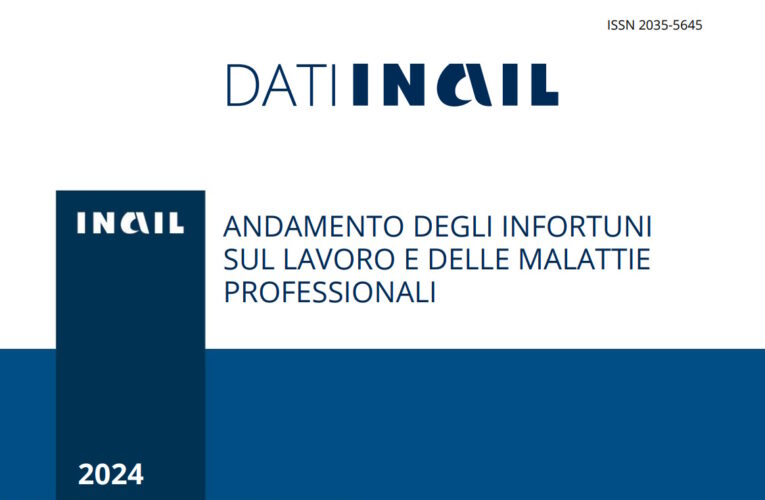 ISSN 2035-5645

DATI INAIL

INAIL

ANDAMENTO DEGLI INFORTUNI SUL LAVORO E DELLE MALATTIE PROFESSIONALI

2024